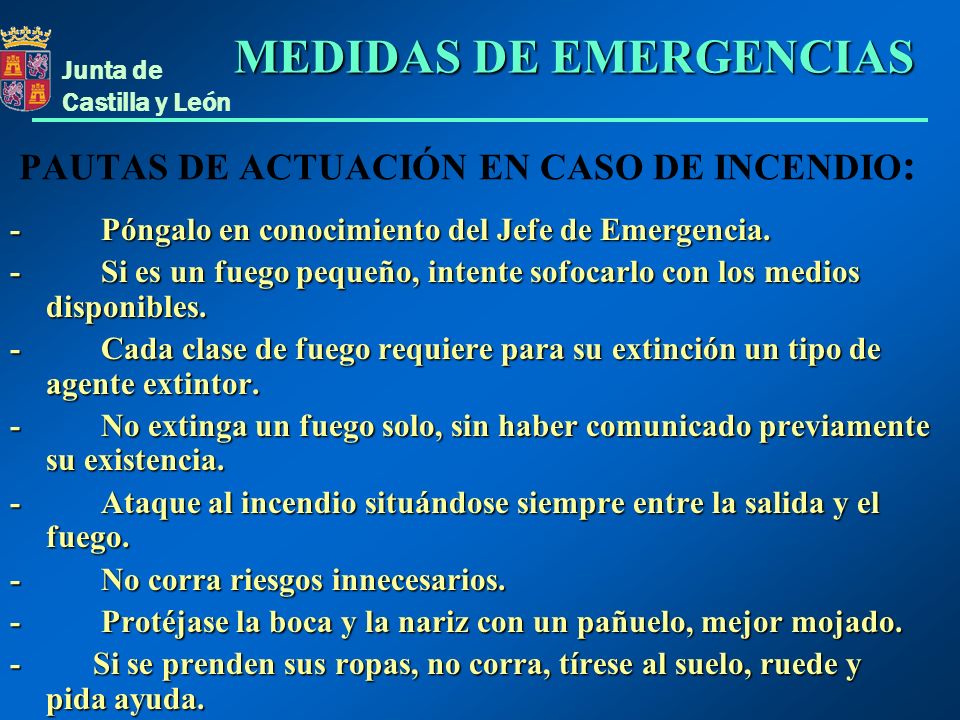 Junta de Castilla y León

MEDIDAS DE EMERGENCIAS

PAUTAS DE ACTUACIÓN EN CASO DE INCENDIO:

- Póngalo en conocimiento del Jefe de Emergencia.
- Si es un fuego pequeño, intente sofocarlo con los medios disponibles.
- Cada clase de fuego requiere para su extinción un tipo de agente extintor.
- No extinga un fuego solo, sin haber comunicado previamente su existencia.
- Ataque al incendio situándose siempre entre la salida y el fuego.
- No corra riesgos innecesarios.
- Protéjase la boca y la nariz con un pañuelo, mejor mojado.
- Si se prenden sus ropas, no corra, tírese al suelo, ruede y pida ayuda.